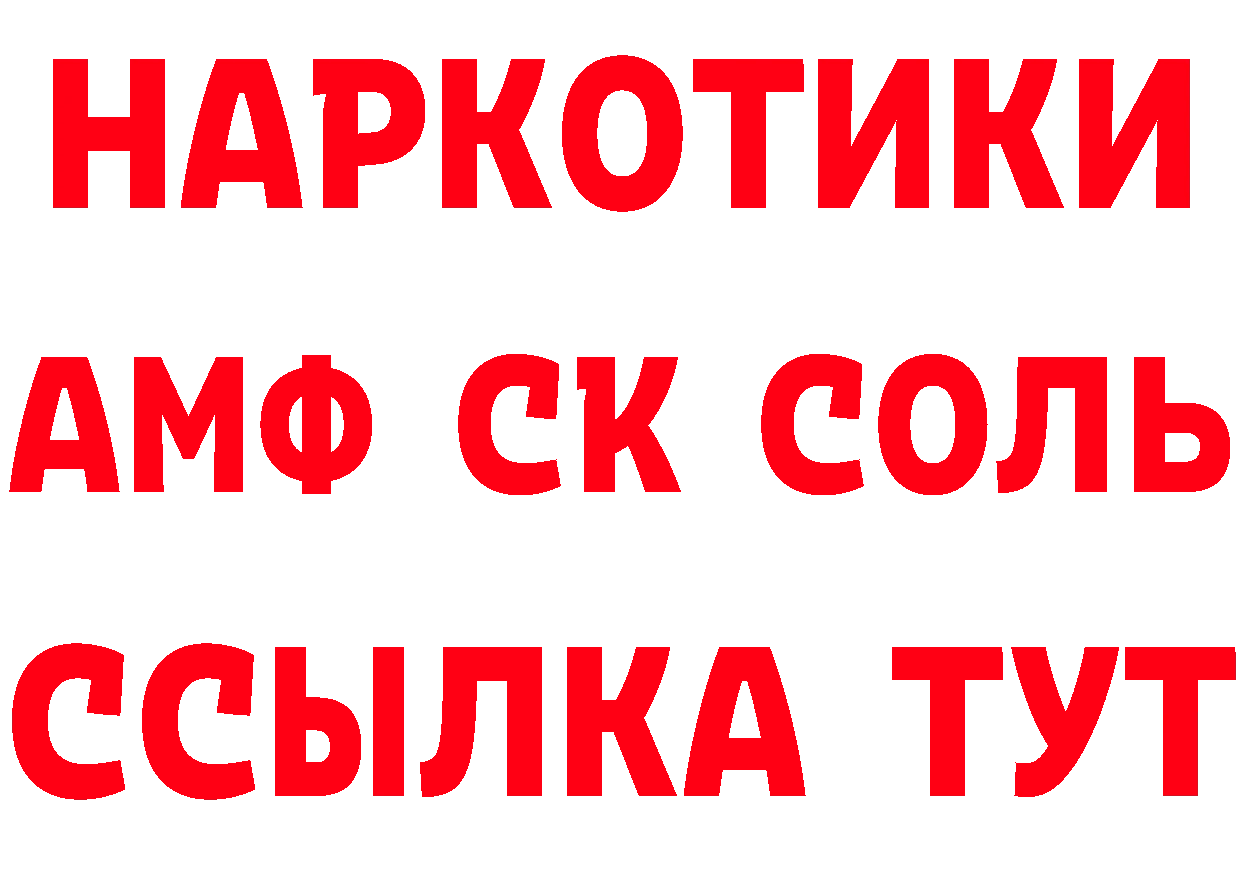 НАРКОТИКИ

АМФ СК СОЛЬ

ССЫЛКА ТУТ